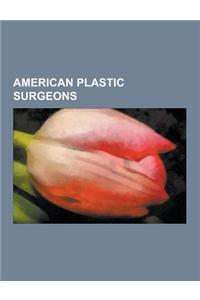 AMERICAN PLASTIC SURGEONS